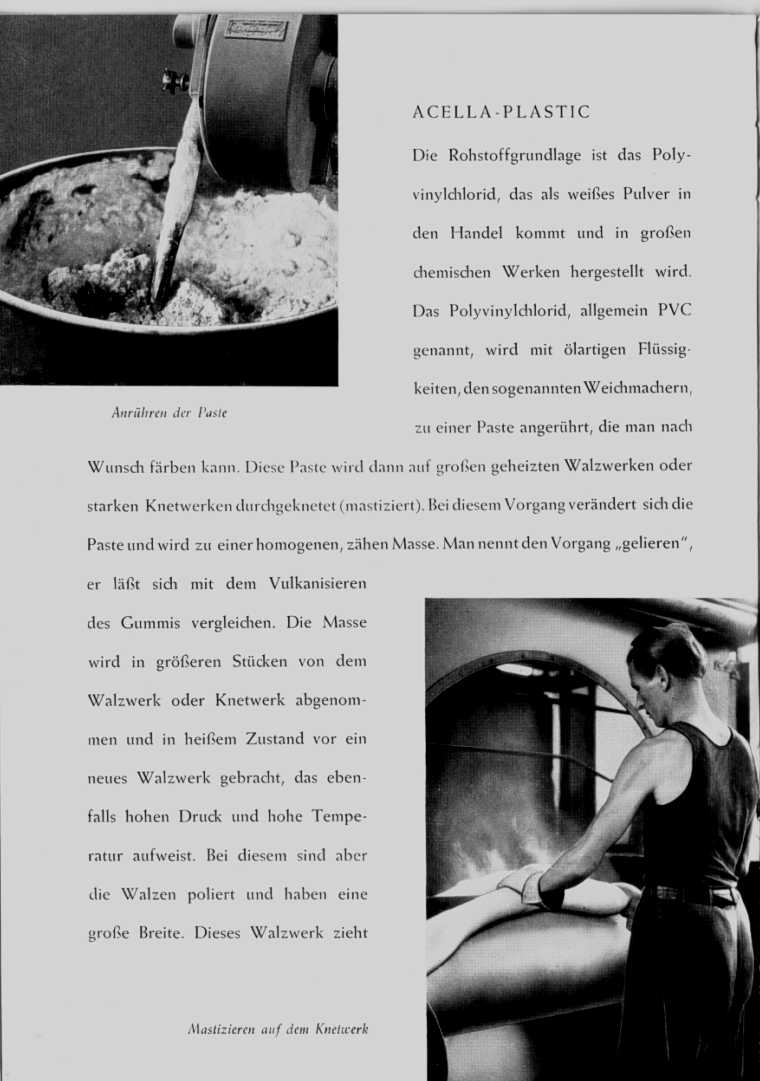 ACELLA-PLASTIC

Die Rohstoffgrundlage ist das Polyvinylchlorid, das als weißes Pulver in den Handel kommt und in großen chemischen Werken hergestellt wird. Das Polyvinylchlorid, allgemein PVC genannt, wird mit ölartigen Flüssigkeiten, den sogenannten Weichmachern, zu einer Paste angerührt, die man nach Wunsch färben kann. Diese Paste wird dann auf großen geheizten Walzwerken oder starken Knetwerken durchgeknetet (mastiziert). Bei diesem Vorgang verändert sich die Paste und wird zu einer homogenen, zähen Masse. Man nennt den Vorgang „gelieren", er läßt sich mit dem Vulkanisieren des Gummis vergleichen. Die Masse wird in größeren Stücken von dem Walzwerk oder Knetwerk abgenommen und in heißem Zustand vor ein neues Walzwerk gebracht, das ebenfalls hohen Druck und hohe Temperatur aufweist. Bei diesem sind aber die Walzen poliert und haben eine große Breite. Dieses Walzwerk zieht

Anrühren der Paste

Mastizieren auf dem Knetwerk